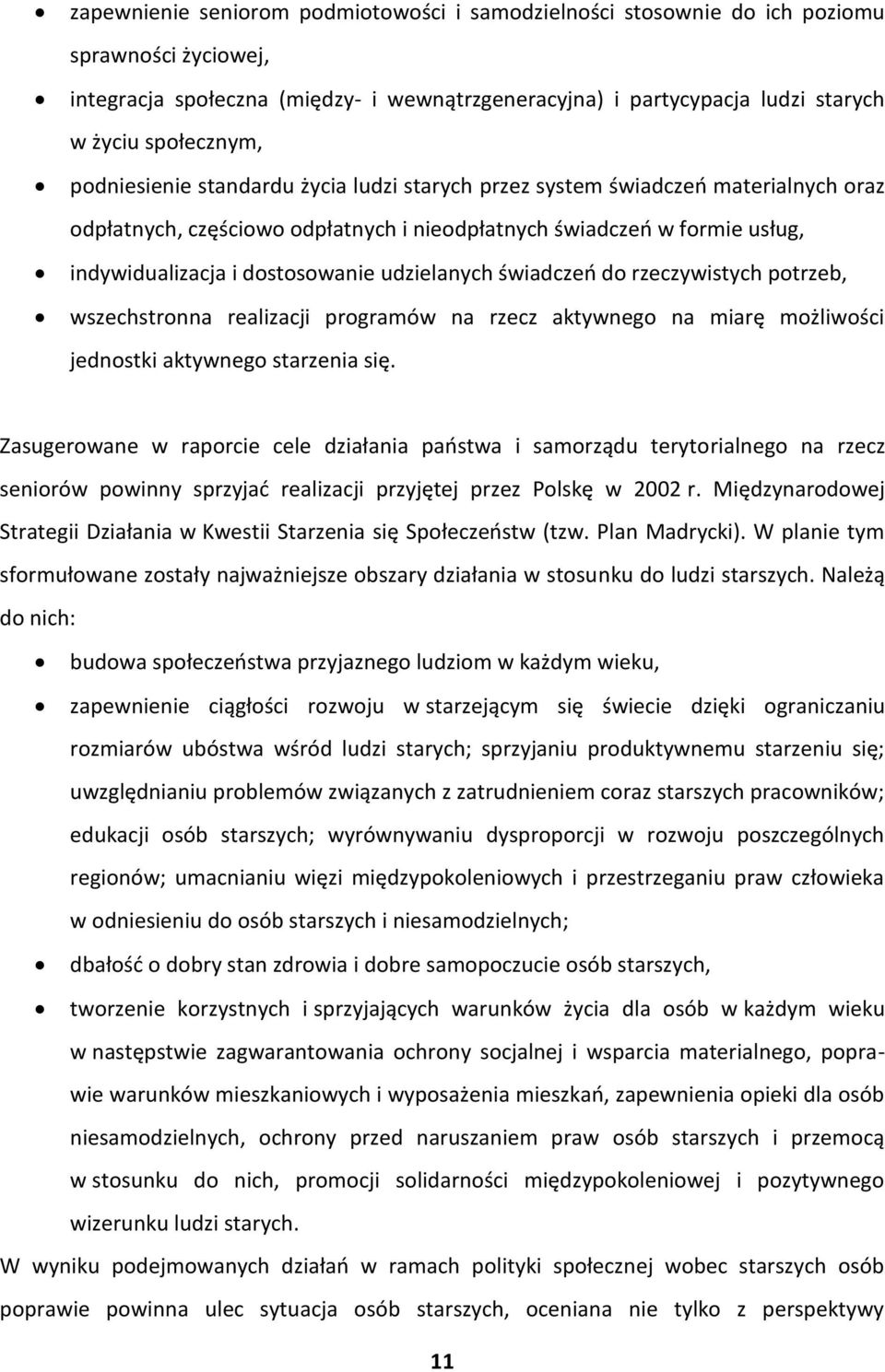 • zapewnienie seniorom podmiotowości i samodzielności stosownie do ich poziomu sprawności życiowej,
• integracja społeczna (między- i wewnątrzgeneracyjna) i partycypacja ludzi starych w życiu społecznym,
• podniesienie standardu życia ludzi starych przez system świadczeń materialnych oraz odpłatnych, częściowo odpłatnych i nieodpłatnych świadczeń w formie usług,
• indywidualizacja i dostosowanie udzielanych świadczeń do rzeczywistych potrzeb,
• wszechstronna realizacji programów na rzecz aktywnego na miarę możliwości jednostki aktywnego starzenia się.

Zasugerowane w raporcie cele działania państwa i samorządu terytorialnego na rzecz seniorów powinny sprzyjać realizacji przyjętej przez Polskę w 2002 r. Międzynarodowej Strategii Działania w Kwestii Starzenia się Społeczeństw (tzw. Plan Madrycki). W planie tym sformułowane zostały najważniejsze obszary działania w stosunku do ludzi starszych. Należą do nich:
• budowa społeczeństwa przyjaznego ludziom w każdym wieku,
• zapewnienie ciągłości rozwoju w starzejącym się świecie dzięki ograniczaniu rozmiarów ubóstwa wśród ludzi starych; sprzyjaniu produktywnemu starzeniu się; uwzględnianiu problemów związanych z zatrudnieniem coraz starszych pracowników; edukacji osób starszych; wyrównywaniu dysproporcji w rozwoju poszczególnych regionów; umacnianiu więzi międzypokoleniowych i przestrzeganiu praw człowieka w odniesieniu do osób starszych i niesamodzielnych;
• dbałość o dobry stan zdrowia i dobre samopoczucie osób starszych,
• tworzenie korzystnych i sprzyjających warunków życia dla osób w każdym wieku w następstwie zagwarantowania ochrony socjalnej i wsparcia materialnego, poprawie warunków mieszkaniowych i wyposażenia mieszkań, zapewnienia opieki dla osób niesamodzielnych, ochrony przed naruszaniem praw osób starszych i przemocą w stosunku do nich, promocji solidarności międzypokoleniowej i pozytywnego wizerunku ludzi starych.

W wyniku podejmowanych działań w ramach polityki społecznej wobec starszych osób poprawie powinna ulec sytuacja osób starszych, oceniana nie tylko z perspektywy

11